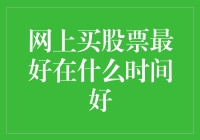 网上买股票最好在什么时间好